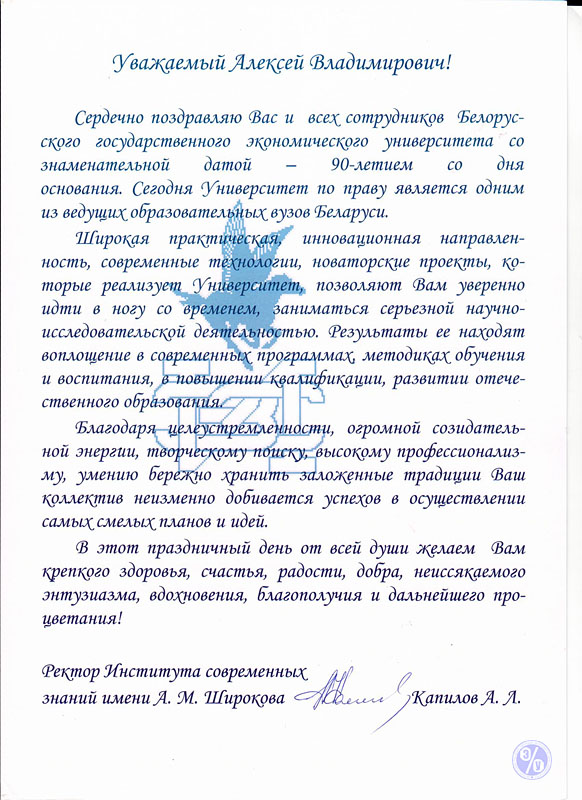 Уважаемый Алексей Владимирович!

Сердечно поздравляю Вас и всех сотрудников Белорусского государственного экономического университета со знаменательной датой – 90-летием со дня основания. Сегодня Университет по праву является одним из ведущих образовательных вузов Беларуси.

Широкая практическая, инновационная направленность, современные технологии, новаторские проекты, которые реализует Университет, позволяют Вам уверенно идти в ногу со временем, заниматься серьезной научно-исследовательской деятельностью. Результаты ее находят воплощение в современных программах, методиках обучения и воспитания, в повышении квалификации, развитии отечественного образования.

Благодаря целеустремленности, огромной созидательной энергии, творческому поиску, высокому профессионализму, умению бережно хранить заложенные традиции Ваш коллектив неизменно добивается успехов в осуществлении самых смелых планов и идей.

В этот праздничный день от всей души желаем Вам крепкого здоровья, счастья, радости, добра, неиссякаемого энтузиазма, вдохновения, благополучия и дальнейшего процветания!

Ректор Института современных знаний имени А. М. Широкова Капилов А. Л.